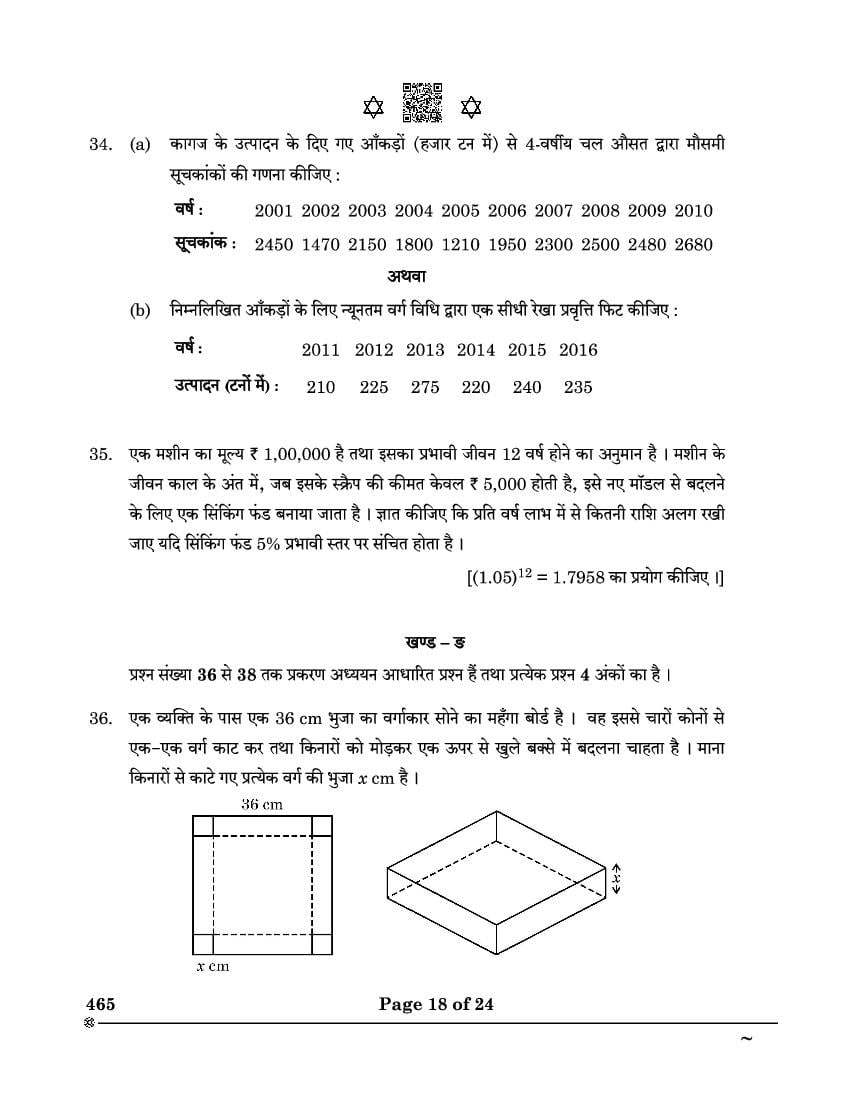 34. (a) कागज के उत्पादन के दिए गए आँकड़ों (हजार टन में) से 4-वर्षीय चल औसत द्वारा मौसमी सूचकांकों की गणना कीजिए :

| वर्ष : | 2001 | 2002 | 2003 | 2004 | 2005 | 2006 | 2007 | 2008 | 2009 | 2010 |
|---|---|---|---|---|---|---|---|---|---|---|
| सूचकांक : | 2450 | 1470 | 2150 | 1800 | 1210 | 1950 | 2300 | 2500 | 2480 | 2680 |

अथवा

(b) निम्नलिखित आँकड़ों के लिए न्यूनतम वर्ग विधि द्वारा एक सीधी रेखा प्रवृत्ति फिट कीजिए :

| वर्ष : | 2011 | 2012 | 2013 | 2014 | 2015 | 2016 |
|---|---|---|---|---|---|---|
| उत्पादन (टनों में) : | 210 | 225 | 275 | 220 | 240 | 235 |

35. एक मशीन का मूल्य ₹ 1,00,000 है तथा इसका प्रभावी जीवन 12 वर्ष होने का अनुमान है । मशीन के जीवन काल के अंत में, जब इसके स्क्रैप की कीमत केवल ₹ 5,000 होती है, इसे नए मॉडल से बदलने के लिए एक सिंकिंग फंड बनाया जाता है । ज्ञात कीजिए कि प्रति वर्ष लाभ में से कितनी राशि अलग रखी जाए यदि सिंकिंग फंड 5% प्रभावी स्तर पर संचित होता है ।

[$(1.05)^{12} = 1.7958$ का प्रयोग कीजिए ।]

खण्ड – ङ

प्रश्न संख्या 36 से 38 तक प्रकरण अध्ययन आधारित प्रश्न हैं तथा प्रत्येक प्रश्न 4 अंकों का है ।

36. एक व्यक्ति के पास एक 36 cm भुजा का वर्गाकार सोने का महँगा बोर्ड है । वह इससे चारों कोनों से एक–एक वर्ग काट कर तथा किनारों को मोड़कर एक ऊपर से खुले बक्से में बदलना चाहता है । माना किनारों से काटे गए प्रत्येक वर्ग की भुजा $x$ cm है ।

36 cm

$x$ cm

$x$

465

Page 18 of 24

~